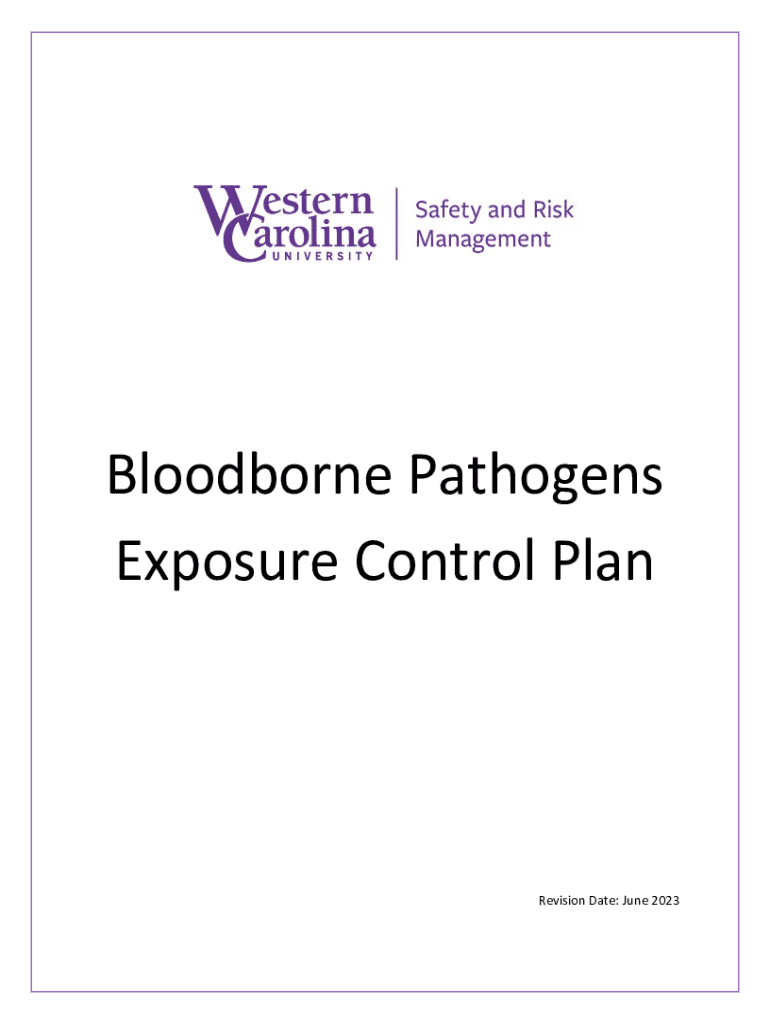 Western Carolina UNIVERSITY

Safety and Risk Management

Bloodborne Pathogens Exposure Control Plan

Revision Date: June 2023